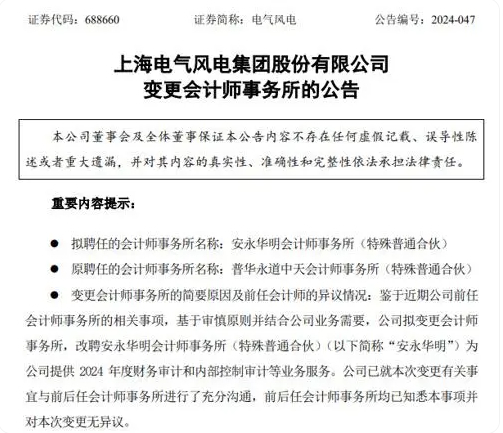 证券代码：688660　　证券简称：电气风电　　公告编号：2024-047

上海电气风电集团股份有限公司
变更会计师事务所的公告

本公司董事会及全体董事保证本公告内容不存在任何虚假记载、误导性陈述或者重大遗漏，并对其内容的真实性、准确性和完整性依法承担法律责任。

重要内容提示：

● 拟聘任的会计师事务所名称：安永华明会计师事务所（特殊普通合伙）

● 原聘任的会计师事务所名称：普华永道中天会计师事务所（特殊普通合伙）

● 变更会计师事务所的简要原因及前任会计师的异议情况：鉴于近期公司前任会计师事务所的相关事项，基于审慎原则并结合公司业务需要，公司拟变更会计师事务所，改聘安永华明会计师事务所（特殊普通合伙）（以下简称“安永华明”）为公司提供 2024 年度财务审计和内部控制审计等业务服务。公司已就本次变更有关事宜与前后任会计师事务所进行了充分沟通，前后任会计师事务所均已知悉本事项并对本次变更无异议。